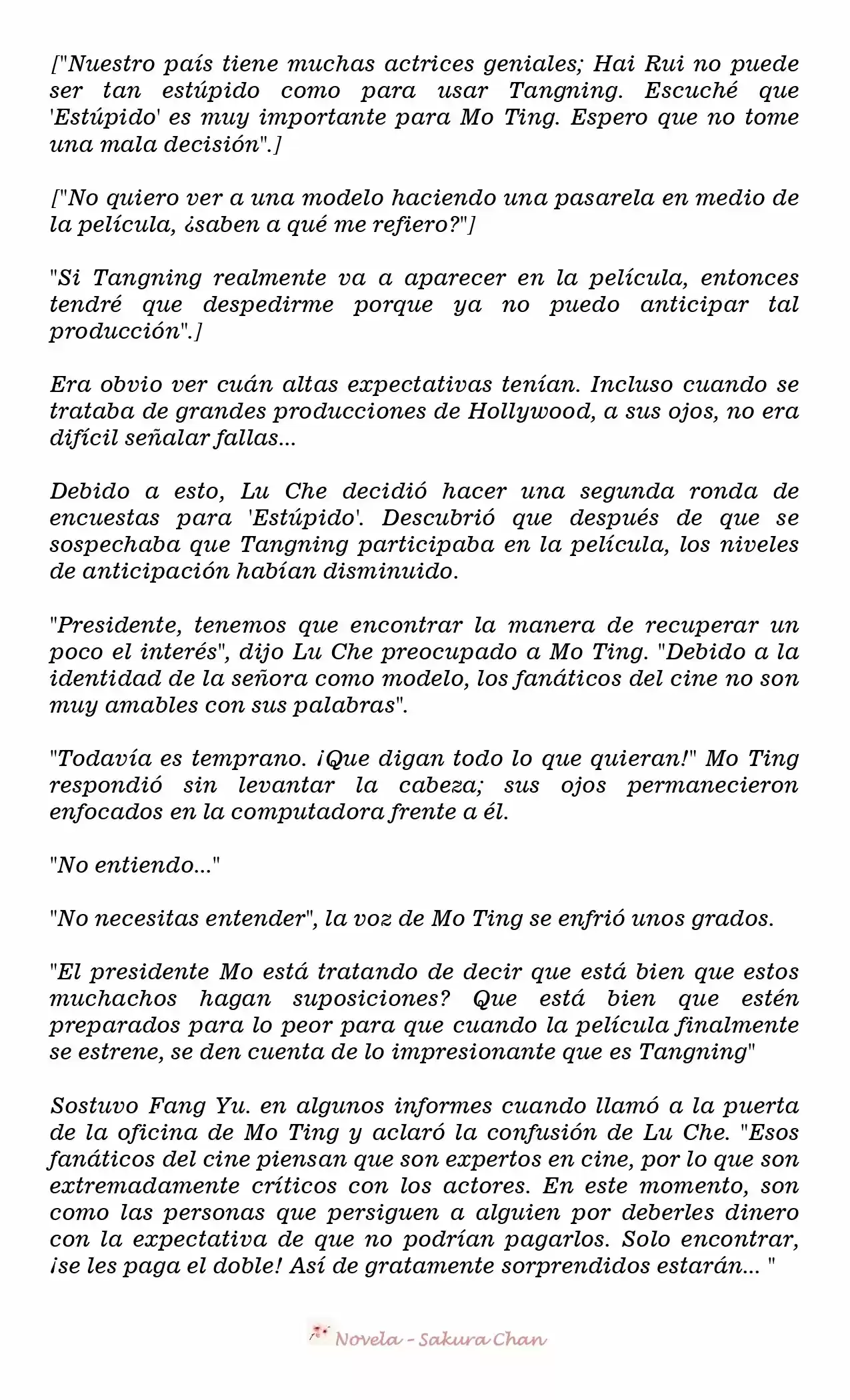 ["Nuestro país tiene muchas actrices geniales; Hai Rui no puede ser tan estúpido como para usar Tangning. Escuché que 'Estúpido' es muy importante para Mo Ting. Espero que no tome una mala decisión".]

["No quiero ver a una modelo haciendo una pasarela en medio de la película, ¿saben a qué me refiero?"]

"Si Tangning realmente va a aparecer en la película, entonces tendré que despedirme porque ya no puedo anticipar tal producción".]

Era obvio ver cuán altas expectativas tenían. Incluso cuando se trataba de grandes producciones de Hollywood, a sus ojos, no era difícil señalar fallas...

Debido a esto, Lu Che decidió hacer una segunda ronda de encuestas para 'Estúpido'. Descubrió que después de que se sospechaba que Tangning participaba en la película, los niveles de anticipación habían disminuido.

"Presidente, tenemos que encontrar la manera de recuperar un poco el interés", dijo Lu Che preocupado a Mo Ting. "Debido a la identidad de la señora como modelo, los fanáticos del cine no son muy amables con sus palabras".

"Todavía es temprano. ¡Que digan todo lo que quieran!" Mo Ting respondió sin levantar la cabeza; sus ojos permanecieron enfocados en la computadora frente a él.

"No entiendo..."

"No necesitas entender", la voz de Mo Ting se enfrió unos grados.

"El presidente Mo está tratando de decir que está bien que estos muchachos hagan suposiciones? Que está bien que estén preparados para lo peor para que cuando la película finalmente se estrene, se den cuenta de lo impresionante que es Tangning"

Sostuvo Fang Yu. en algunos informes cuando llamó a la puerta de la oficina de Mo Ting y aclaró la confusión de Lu Che. "Esos fanáticos del cine piensan que son expertos en cine, por lo que son extremadamente críticos con los actores. En este momento, son como las personas que persiguen a alguien por deberles dinero con la expectativa de que no podrían pagarlos. Solo encontrar, ¡se les paga el doble! Así de gratamente sorprendidos estarán... "

Novela - Sakura Chan